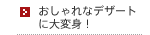 おしゃれなデザートに大変身！